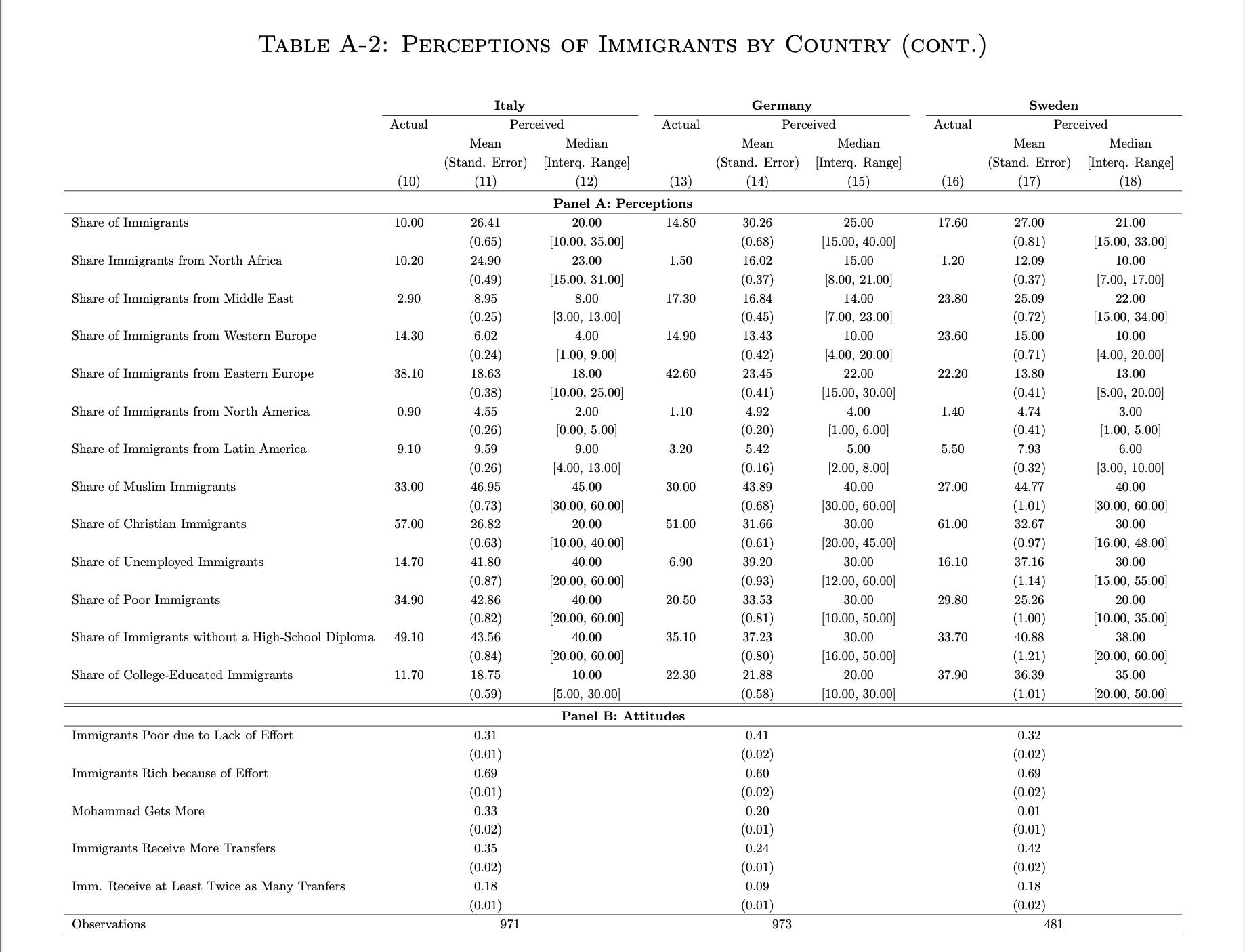 TABLE A-2: PERCEPTIONS OF IMMIGRANTS BY COUNTRY (CONT.)

| | Italy | | | Germany | | | Sweden | | |
|---|---|---|---|---|---|---|---|---|---|
| | Actual | Perceived | | Actual | Perceived | | Actual | Perceived | |
| | | Mean (Stand. Error) | Median [Interq. Range] | | Mean (Stand. Error) | Median [Interq. Range] | | Mean (Stand. Error) | Median [Interq. Range] |
| | (10) | (11) | (12) | (13) | (14) | (15) | (16) | (17) | (18) |
| Panel A: Perceptions | | | | | | | | | |
| Share of Immigrants | 10.00 | 26.41 | 20.00 | 14.80 | 30.26 | 25.00 | 17.60 | 27.00 | 21.00 |
| | | (0.65) | [10.00, 35.00] | | (0.68) | [15.00, 40.00] | | (0.81) | [15.00, 33.00] |
| Share Immigrants from North Africa | 10.20 | 24.90 | 23.00 | 1.50 | 16.02 | 15.00 | 1.20 | 12.09 | 10.00 |
| | | (0.49) | [15.00, 31.00] | | (0.37) | [8.00, 21.00] | | (0.37) | [7.00, 17.00] |
| Share of Immigrants from Middle East | 2.90 | 8.95 | 8.00 | 17.30 | 16.84 | 14.00 | 23.80 | 25.09 | 22.00 |
| | | (0.25) | [3.00, 13.00] | | (0.45) | [7.00, 23.00] | | (0.72) | [15.00, 34.00] |
| Share of Immigrants from Western Europe | 14.30 | 6.02 | 4.00 | 14.90 | 13.43 | 10.00 | 23.60 | 15.00 | 10.00 |
| | | (0.24) | [1.00, 9.00] | | (0.42) | [4.00, 20.00] | | (0.71) | [4.00, 20.00] |
| Share of Immigrants from Eastern Europe | 38.10 | 18.63 | 18.00 | 42.60 | 23.45 | 22.00 | 22.20 | 13.80 | 13.00 |
| | | (0.38) | [10.00, 25.00] | | (0.41) | [15.00, 30.00] | | (0.41) | [8.00, 20.00] |
| Share of Immigrants from North America | 0.90 | 4.55 | 2.00 | 1.10 | 4.92 | 4.00 | 1.40 | 4.74 | 3.00 |
| | | (0.26) | [0.00, 5.00] | | (0.20) | [1.00, 6.00] | | (0.41) | [1.00, 5.00] |
| Share of Immigrants from Latin America | 9.10 | 9.59 | 9.00 | 3.20 | 5.42 | 5.00 | 5.50 | 7.93 | 6.00 |
| | | (0.26) | [4.00, 13.00] | | (0.16) | [2.00, 8.00] | | (0.32) | [3.00, 10.00] |
| Share of Muslim Immigrants | 33.00 | 46.95 | 45.00 | 30.00 | 43.89 | 40.00 | 27.00 | 44.77 | 40.00 |
| | | (0.73) | [30.00, 60.00] | | (0.68) | [30.00, 60.00] | | (1.01) | [30.00, 60.00] |
| Share of Christian Immigrants | 57.00 | 26.82 | 20.00 | 51.00 | 31.66 | 30.00 | 61.00 | 32.67 | 30.00 |
| | | (0.63) | [10.00, 40.00] | | (0.61) | [20.00, 45.00] | | (0.97) | [16.00, 48.00] |
| Share of Unemployed Immigrants | 14.70 | 41.80 | 40.00 | 6.90 | 39.20 | 30.00 | 16.10 | 37.16 | 30.00 |
| | | (0.87) | [20.00, 60.00] | | (0.93) | [12.00, 60.00] | | (1.14) | [15.00, 55.00] |
| Share of Poor Immigrants | 34.90 | 42.86 | 40.00 | 20.50 | 33.53 | 30.00 | 29.80 | 25.26 | 20.00 |
| | | (0.82) | [20.00, 60.00] | | (0.81) | [10.00, 50.00] | | (1.00) | [10.00, 35.00] |
| Share of Immigrants without a High-School Diploma | 49.10 | 43.56 | 40.00 | 35.10 | 37.23 | 30.00 | 33.70 | 40.88 | 38.00 |
| | | (0.84) | [20.00, 60.00] | | (0.80) | [16.00, 50.00] | | (1.21) | [20.00, 60.00] |
| Share of College-Educated Immigrants | 11.70 | 18.75 | 10.00 | 22.30 | 21.88 | 20.00 | 37.90 | 36.39 | 35.00 |
| | | (0.59) | [5.00, 30.00] | | (0.58) | [10.00, 30.00] | | (1.01) | [20.00, 50.00] |
| Panel B: Attitudes | | | | | | | | | |
| Immigrants Poor due to Lack of Effort | | 0.31 | | | 0.41 | | | 0.32 | |
| | | (0.01) | | | (0.02) | | | (0.02) | |
| Immigrants Rich because of Effort | | 0.69 | | | 0.60 | | | 0.69 | |
| | | (0.01) | | | (0.02) | | | (0.02) | |
| Mohammad Gets More | | 0.33 | | | 0.20 | | | 0.01 | |
| | | (0.02) | | | (0.01) | | | (0.01) | |
| Immigrants Receive More Transfers | | 0.35 | | | 0.24 | | | 0.42 | |
| | | (0.02) | | | (0.01) | | | (0.02) | |
| Imm. Receive at Least Twice as Many Tranfers | | 0.18 | | | 0.09 | | | 0.18 | |
| | | (0.01) | | | (0.01) | | | (0.02) | |
| Observations | | 971 | | | 973 | | | 481 | |